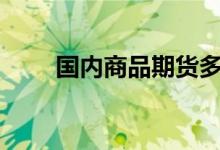 国内商品期货多